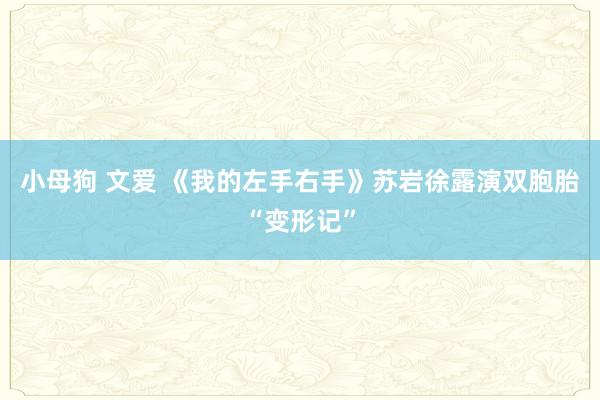 小母狗 文爱 《我的左手右手》苏岩徐露演双胞胎“变形记”